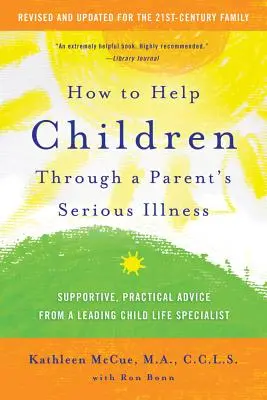 REVISED AND UPDATED FOR THE 21ST-CENTURY FAMILY

"An extremely helpful book. Highly recommended."
—Library Journal

How to Help
Children
Through a Parent's
Serious Illness

SUPPORTIVE, PRACTICAL ADVICE
FROM A LEADING CHILD LIFE SPECIALIST

Kathleen McCue, M.A., C.C.L.S.
with Ron Bonn